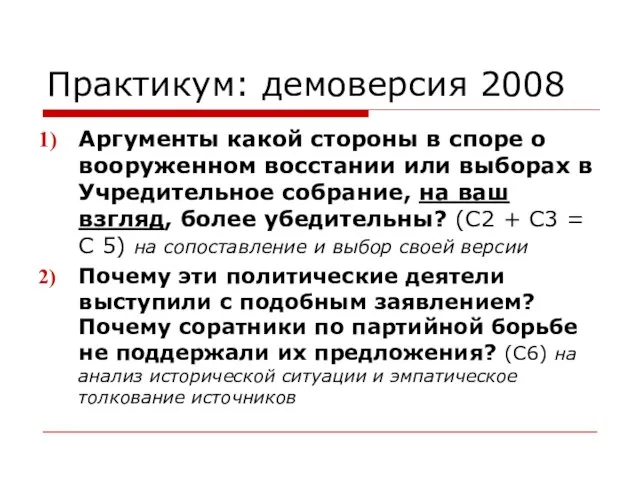 Практикум: демоверсия 2008

1) Аргументы какой стороны в споре о вооруженном восстании или выборах в Учредительное собрание, на ваш взгляд, более убедительны? (С2 + С3 = С 5) на сопоставление и выбор своей версии

2) Почему эти политические деятели выступили с подобным заявлением? Почему соратники по партийной борьбе не поддержали их предложения? (С6) на анализ исторической ситуации и эмпатическое толкование источников